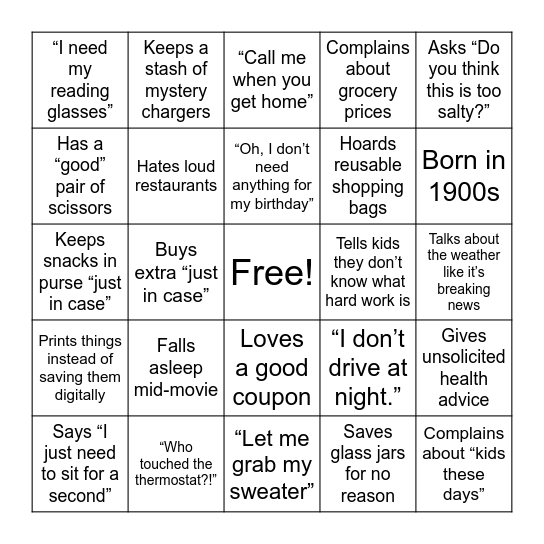 | | | | | |
|---|---|---|---|---|
| “I need my reading glasses” | Keeps a stash of mystery chargers | “Call me when you get home” | Complains about grocery prices | Asks “Do you think this is too salty?” |
| Has a “good” pair of scissors | Hates loud restaurants | “Oh, I don’t need anything for my birthday” | Hoards reusable shopping bags | Born in 1900s |
| Keeps snacks in purse “just in case” | Buys extra “just in case” | Free! | Tells kids they don’t know what hard work is | Talks about the weather like it’s breaking news |
| Prints things instead of saving them digitally | Falls asleep mid-movie | Loves a good coupon | “I don’t drive at night.” | Gives unsolicited health advice |
| Says “I just need to sit for a second” | “Who touched the thermostat?!” | “Let me grab my sweater” | Saves glass jars for no reason | Complains about “kids these days” |